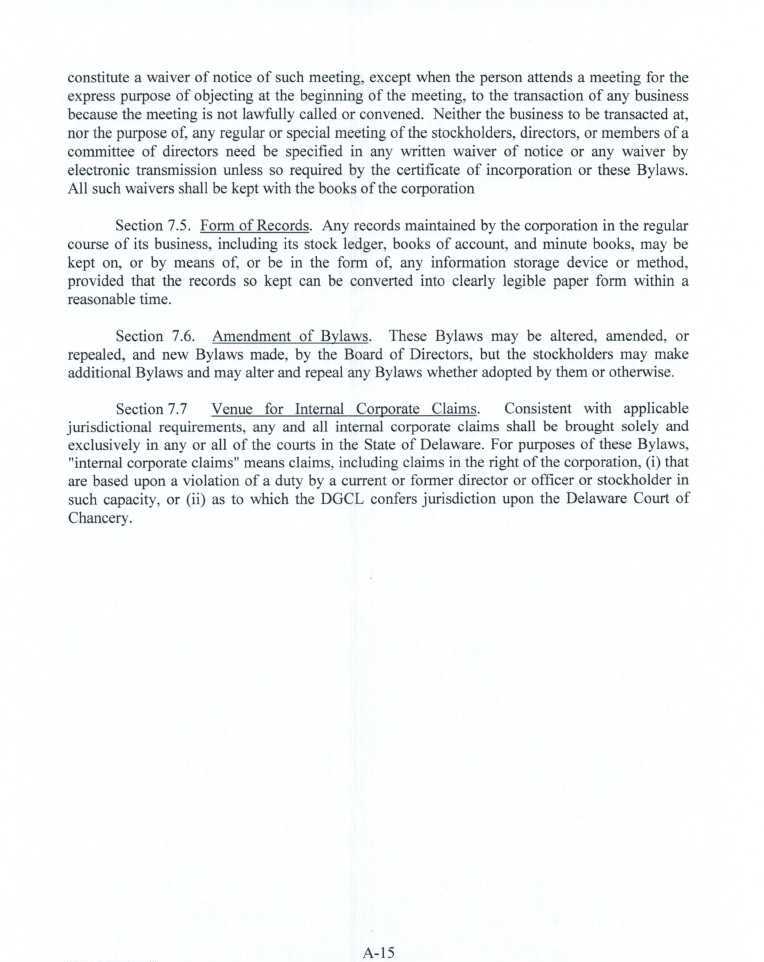 constitute a waiver of notice of such meeting, except when the person attends a meeting for the express purpose of objecting at the beginning of the meeting, to the transaction of any business because the meeting is not lawfully called or convened. Neither the business to be transacted at, nor the purpose of, any regular or special meeting of the stockholders, directors, or members of a committee of directors need be specified in any written waiver of notice or any waiver by electronic transmission unless so required by the certificate of incorporation or these Bylaws. All such waivers shall be kept with the books of the corporation

Section 7.5. Form of Records. Any records maintained by the corporation in the regular course of its business, including its stock ledger, books of account, and minute books, may be kept on, or by means of, or be in the form of, any information storage device or method, provided that the records so kept can be converted into clearly legible paper form within a reasonable time.

Section 7.6. Amendment of Bylaws. These Bylaws may be altered, amended, or repealed, and new Bylaws made, by the Board of Directors, but the stockholders may make additional Bylaws and may alter and repeal any Bylaws whether adopted by them or otherwise.

Section 7.7 Venue for Internal Corporate Claims. Consistent with applicable jurisdictional requirements, any and all internal corporate claims shall be brought solely and exclusively in any or all of the courts in the State of Delaware. For purposes of these Bylaws, "internal corporate claims" means claims, including claims in the right of the corporation, (i) that are based upon a violation of a duty by a current or former director or officer or stockholder in such capacity, or (ii) as to which the DGCL confers jurisdiction upon the Delaware Court of Chancery.

A-15